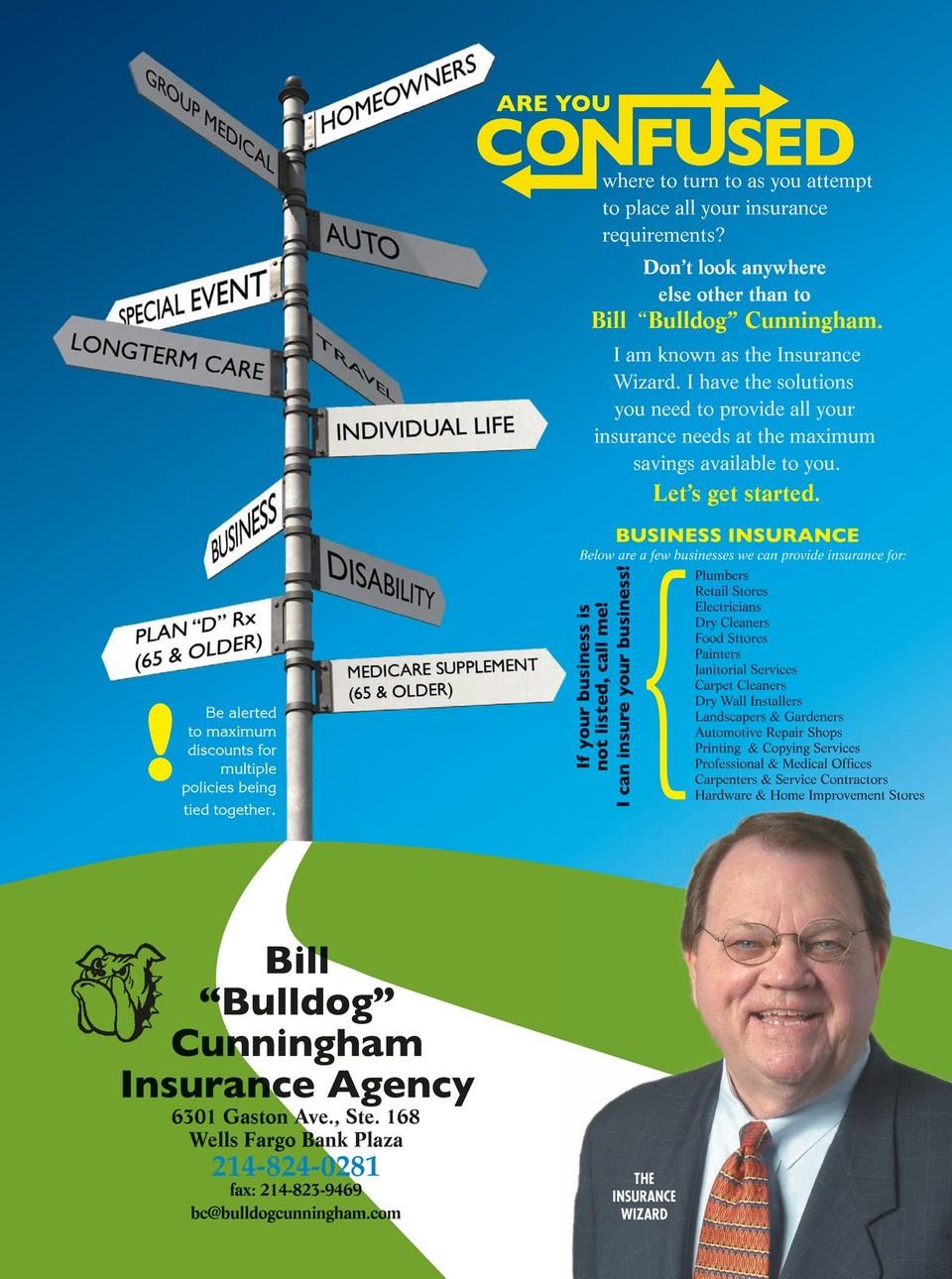 GROUP MEDICAL
HOMEOWNERS
AUTO
SPECIAL EVENT
LONGTERM CARE
TRAVEL
INDIVIDUAL LIFE
BUSINESS
DISABILITY
PLAN "D" Rx
(65 & OLDER)
MEDICARE SUPPLEMENT
(65 & OLDER)

!
Be alerted to maximum discounts for multiple policies being tied together.

ARE YOU
CONFUSED
where to turn to as you attempt to place all your insurance requirements?

Don't look anywhere else other than to
Bill "Bulldog" Cunningham.

I am known as the Insurance Wizard. I have the solutions you need to provide all your insurance needs at the maximum savings available to you.

Let's get started.

BUSINESS INSURANCE
Below are a few businesses we can provide insurance for:

If your business is not listed, call me! I can insure your business!

Plumbers
Retail Stores
Electricians
Dry Cleaners
Food Sttores
Painters
Janitorial Services
Carpet Cleaners
Dry Wall Installers
Landscapers & Gardeners
Automotive Repair Shops
Printing & Copying Services
Professional & Medical Offices
Carpenters & Service Contractors
Hardware & Home Improvement Stores

Bill
"Bulldog"
Cunningham
Insurance Agency
6301 Gaston Ave., Ste. 168
Wells Fargo Bank Plaza
214-824-0281
fax: 214-823-9469
bc@bulldogcunningham.com

THE
INSURANCE
WIZARD